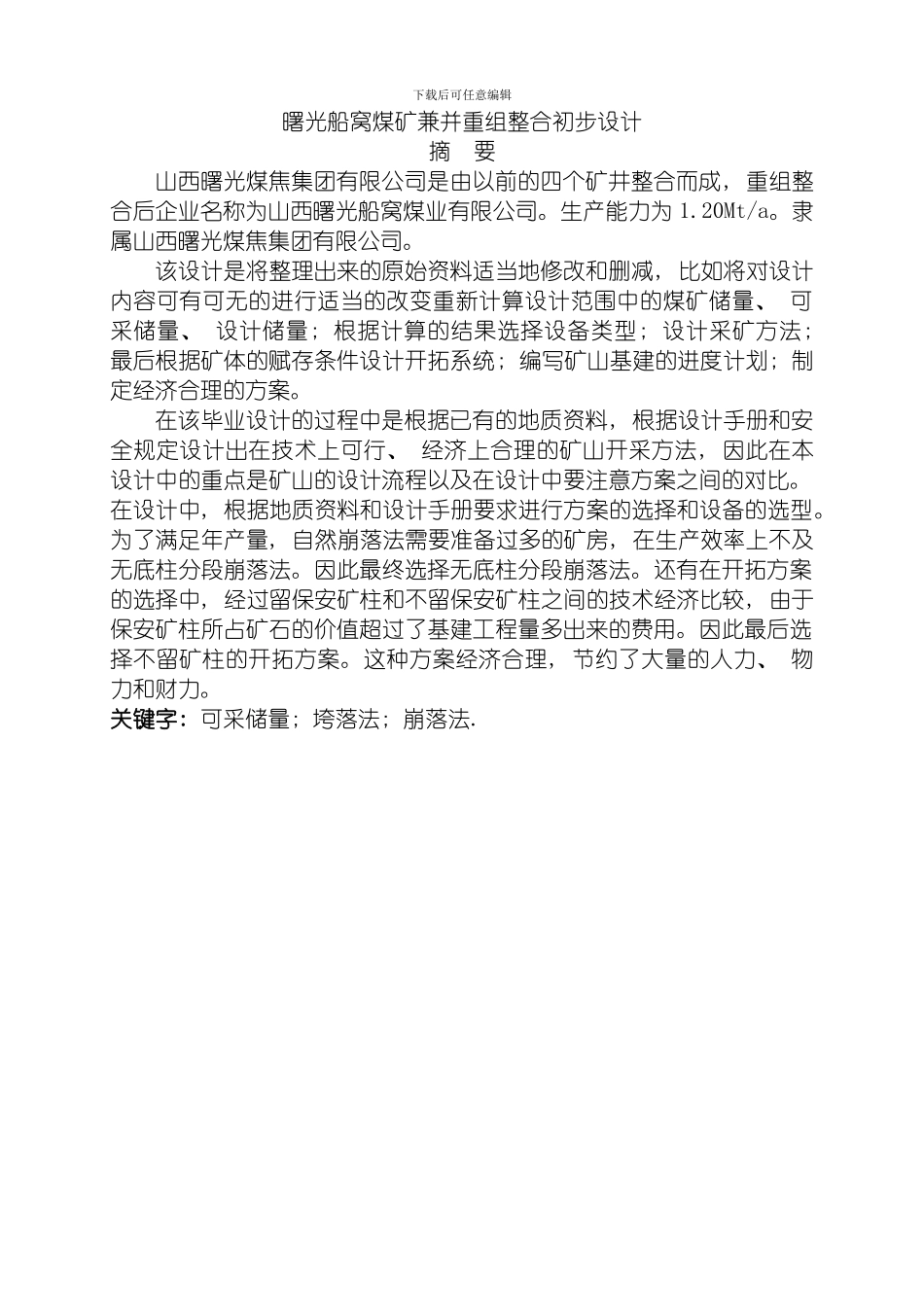 下载后可任意编辑

曙光船窝煤矿兼并重组整合初步设计

摘　要

山西曙光煤焦集团有限公司是由以前的四个矿井整合而成，重组整合后企业名称为山西曙光船窝煤业有限公司。生产能力为 1.20Mt/a。隶属山西曙光煤焦集团有限公司。

该设计是将整理出来的原始资料适当地修改和删减，比如将对设计内容可有可无的进行适当的改变重新计算设计范围中的煤矿储量、 可采储量、 设计储量；根据计算的结果选择设备类型；设计采矿方法；最后根据矿体的赋存条件设计开拓系统；编写矿山基建的进度计划；制定经济合理的方案。

在该毕业设计的过程中是根据已有的地质资料，根据设计手册和安全规定设计出在技术上可行、 经济上合理的矿山开采方法，因此在本设计中的重点是矿山的设计流程以及在设计中要注意方案之间的对比。在设计中，根据地质资料和设计手册要求进行方案的选择和设备的选型。为了满足年产量，自然崩落法需要准备过多的矿房，在生产效率上不及无底柱分段崩落法。因此最终选择无底柱分段崩落法。还有在开拓方案的选择中，经过留保安矿柱和不留保安矿柱之间的技术经济比较，由于保安矿柱所占矿石的价值超过了基建工程量多出来的费用。因此最后选择不留矿柱的开拓方案。这种方案经济合理，节约了大量的人力、 物力和财力。

关键字：可采储量；垮落法；崩落法.